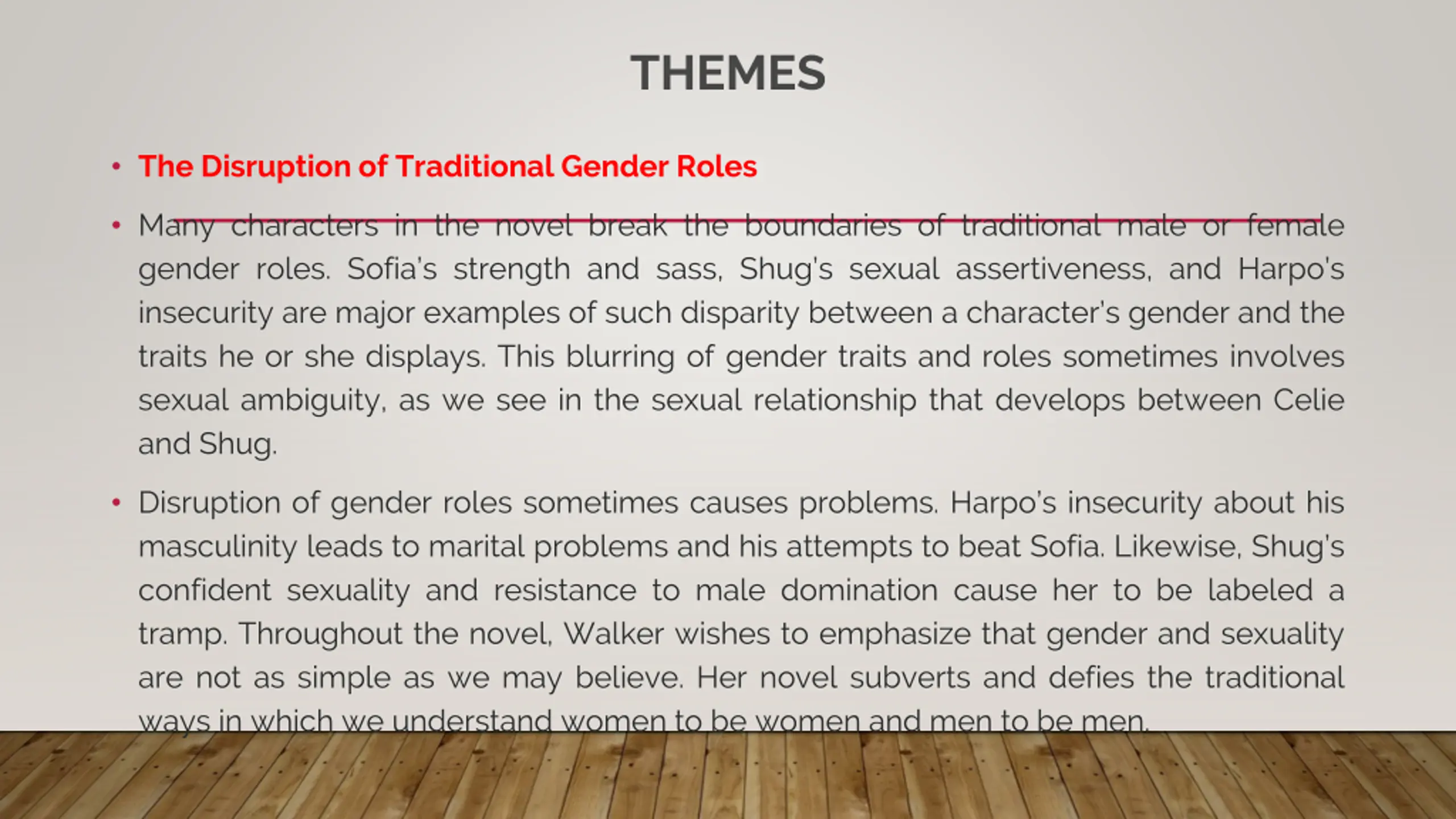 THEMES

• The Disruption of Traditional Gender Roles

• Many characters in the novel break the boundaries of traditional male or female gender roles. Sofia's strength and sass, Shug's sexual assertiveness, and Harpo's insecurity are major examples of such disparity between a character's gender and the traits he or she displays. This blurring of gender traits and roles sometimes involves sexual ambiguity, as we see in the sexual relationship that develops between Celie and Shug.

• Disruption of gender roles sometimes causes problems. Harpo's insecurity about his masculinity leads to marital problems and his attempts to beat Sofia. Likewise, Shug's confident sexuality and resistance to male domination cause her to be labeled a tramp. Throughout the novel, Walker wishes to emphasize that gender and sexuality are not as simple as we may believe. Her novel subverts and defies the traditional ways in which we understand women to be women and men to be men.